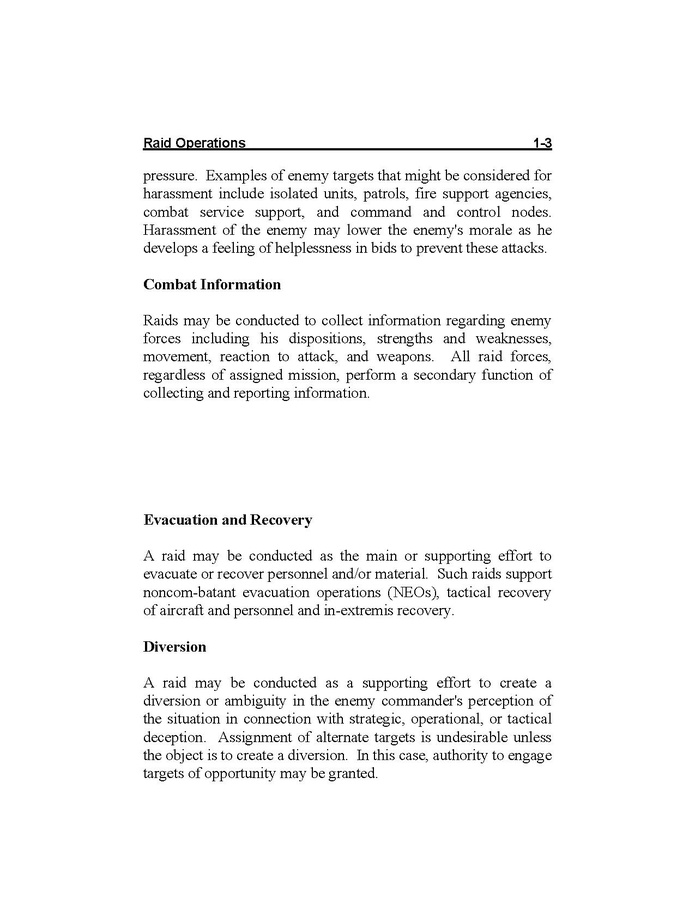 Raid Operations 1-3

pressure. Examples of enemy targets that might be considered for harassment include isolated units, patrols, fire support agencies, combat service support, and command and control nodes. Harassment of the enemy may lower the enemy's morale as he develops a feeling of helplessness in bids to prevent these attacks.

Combat Information

Raids may be conducted to collect information regarding enemy forces including his dispositions, strengths and weaknesses, movement, reaction to attack, and weapons. All raid forces, regardless of assigned mission, perform a secondary function of collecting and reporting information.

Evacuation and Recovery

A raid may be conducted as the main or supporting effort to evacuate or recover personnel and/or material. Such raids support noncom-batant evacuation operations (NEOs), tactical recovery of aircraft and personnel and in-extremis recovery.

Diversion

A raid may be conducted as a supporting effort to create a diversion or ambiguity in the enemy commander's perception of the situation in connection with strategic, operational, or tactical deception. Assignment of alternate targets is undesirable unless the object is to create a diversion. In this case, authority to engage targets of opportunity may be granted.